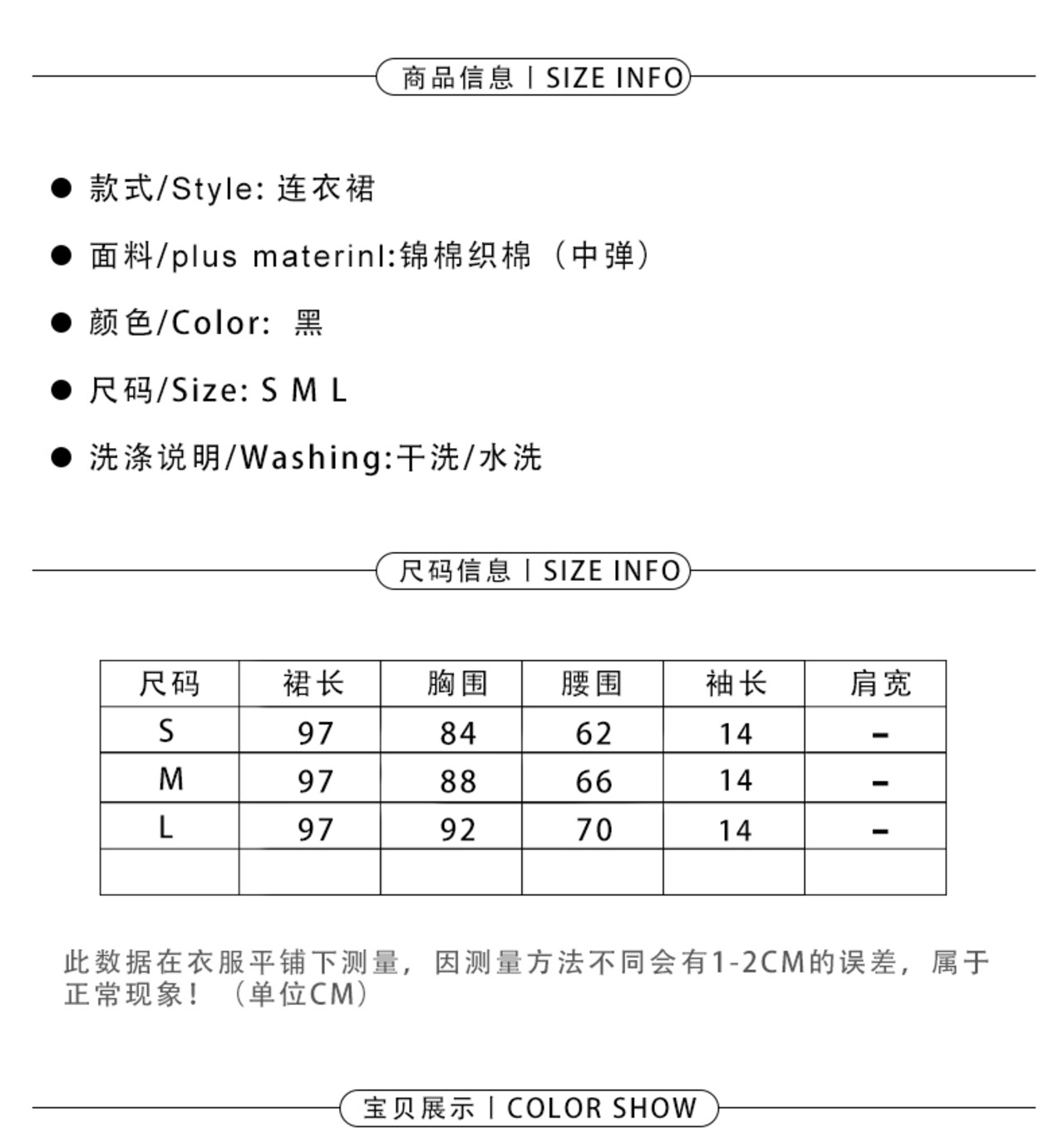 商品信息 | SIZE INFO

● 款式/Style: 连衣裙

● 面料/plus materinl:锦棉织棉（中弹）

● 颜色/Color: 黑

● 尺码/Size: S M L

● 洗涤说明/Washing:干洗/水洗

尺码信息 | SIZE INFO

| 尺码 | 裙长 | 胸围 | 腰围 | 袖长 | 肩宽 |
|---|---|---|---|---|---|
| S | 97 | 84 | 62 | 14 | - |
| M | 97 | 88 | 66 | 14 | - |
| L | 97 | 92 | 70 | 14 | - |
| | | | | | |

此数据在衣服平铺下测量，因测量方法不同会有1-2CM的误差，属于正常现象！（单位CM）

宝贝展示 | COLOR SHOW